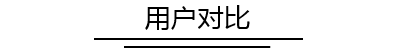 用户对比